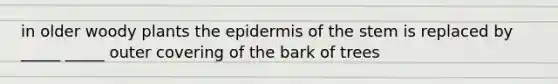 in older woody plants the epidermis of the stem is replaced by _____ _____ outer covering of the bark of trees